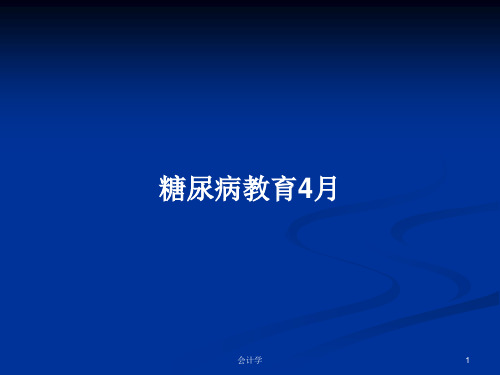 糖尿病教育4月

会计学

1